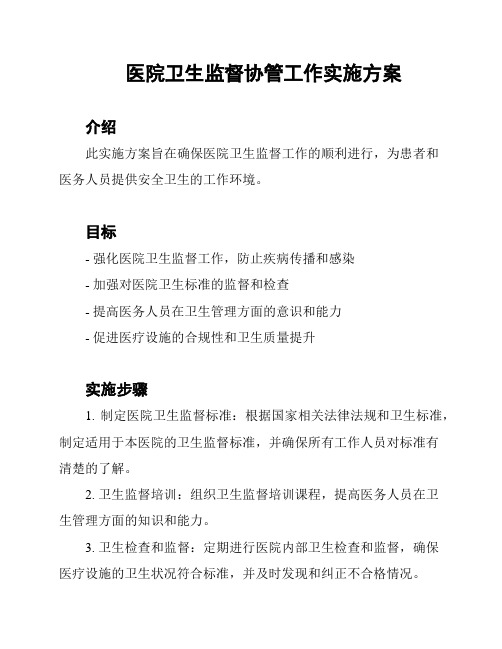 医院卫生监督协管工作实施方案

介绍

此实施方案旨在确保医院卫生监督工作的顺利进行，为患者和医务人员提供安全卫生的工作环境。

目标

- 强化医院卫生监督工作，防止疾病传播和感染

- 加强对医院卫生标准的监督和检查

- 提高医务人员在卫生管理方面的意识和能力

- 促进医疗设施的合规性和卫生质量提升

实施步骤

1. 制定医院卫生监督标准：根据国家相关法律法规和卫生标准，制定适用于本医院的卫生监督标准，并确保所有工作人员对标准有清楚的了解。

2. 卫生监督培训：组织卫生监督培训课程，提高医务人员在卫生管理方面的知识和能力。

3. 卫生检查和监督：定期进行医院内部卫生检查和监督，确保医疗设施的卫生状况符合标准，并及时发现和纠正不合格情况。